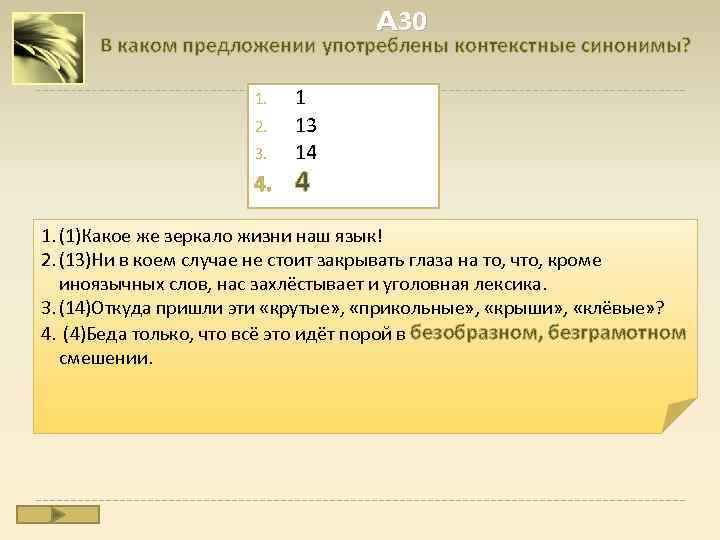 А30
В каком предложении употреблены контекстные синонимы?

1. 1
2. 13
3. 14
4. 4

1. (1)Какое же зеркало жизни наш язык!
2. (13)Ни в коем случае не стоит закрывать глаза на то, что, кроме иноязычных слов, нас захлёстывает и уголовная лексика.
3. (14)Откуда пришли эти «крутые», «прикольные», «крыши», «клёвые»?
4. (4)Беда только, что всё это идёт порой в безобразном, безграмотном смешении.